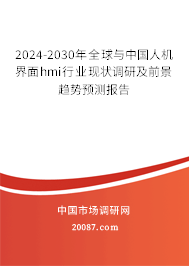 2024-2030年全球与中国人机界面hmi行业现状调研及前景趋势预测报告

中国市场调研网

20087.com